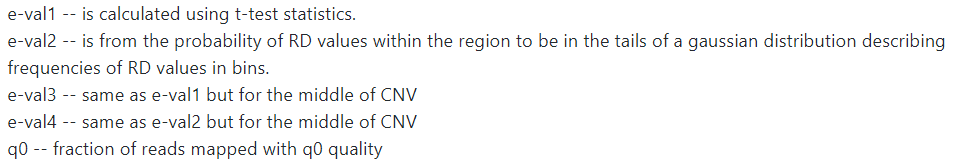 e-val1 -- is calculated using t-test statistics.
e-val2 -- is from the probability of RD values within the region to be in the tails of a gaussian distribution describing frequencies of RD values in bins.
e-val3 -- same as e-val1 but for the middle of CNV
e-val4 -- same as e-val2 but for the middle of CNV
q0 -- fraction of reads mapped with q0 quality